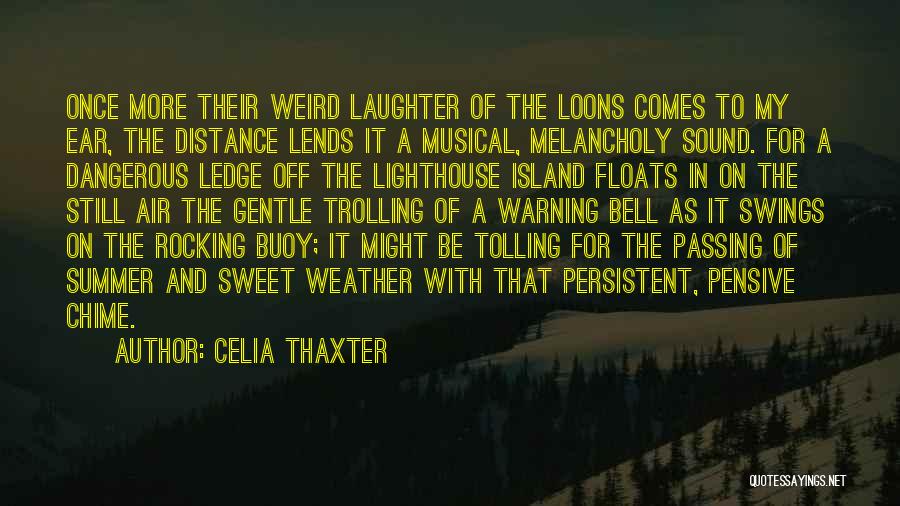 ONCE MORE THEIR WEIRD LAUGHTER OF THE LOONS COMES TO MY EAR, THE DISTANCE LENDS IT A MUSICAL, MELANCHOLY SOUND. FOR A DANGEROUS LEDGE OFF THE LIGHTHOUSE ISLAND FLOATS IN ON THE STILL AIR THE GENTLE TROLLING OF A WARNING BELL AS IT SWINGS ON THE ROCKING BUOY; IT MIGHT BE TOLLING FOR THE PASSING OF SUMMER AND SWEET WEATHER WITH THAT PERSISTENT, PENSIVE CHIME.

AUTHOR: CELIA THAXTER

QUOTESSAYINGS.NET